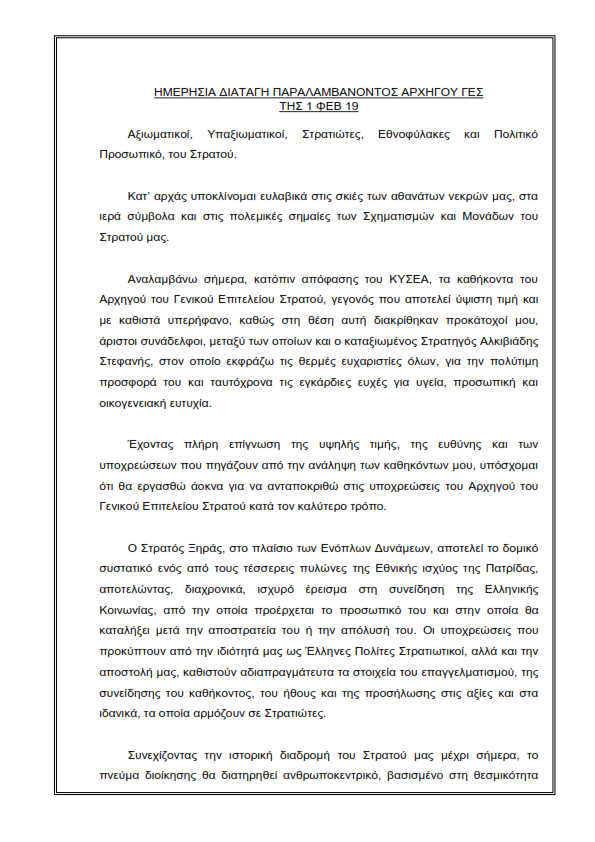 ΗΜΕΡΗΣΙΑ ΔΙΑΤΑΓΗ ΠΑΡΑΛΑΜΒΑΝΟΝΤΟΣ ΑΡΧΗΓΟΥ ΓΕΣ
ΤΗΣ 1 ΦΕΒ 19

Αξιωματικοί, Υπαξιωματικοί, Στρατιώτες, Εθνοφύλακες και Πολιτικό Προσωπικό, του Στρατού.

Κατ' αρχάς υποκλίνομαι ευλαβικά στις σκιές των αθανάτων νεκρών μας, στα ιερά σύμβολα και στις πολεμικές σημαίες των Σχηματισμών και Μονάδων του Στρατού μας.

Αναλαμβάνω σήμερα, κατόπιν απόφασης του ΚΥΣΕΑ, τα καθήκοντα του Αρχηγού του Γενικού Επιτελείου Στρατού, γεγονός που αποτελεί ύψιστη τιμή και με καθιστά υπερήφανο, καθώς στη θέση αυτή διακρίθηκαν προκάτοχοί μου, άριστοι συνάδελφοι, μεταξύ των οποίων και ο καταξιωμένος Στρατηγός Αλκιβιάδης Στεφανής, στον οποίο εκφράζω τις θερμές ευχαριστίες όλων, για την πολύτιμη προσφορά του και ταυτόχρονα τις εγκάρδιες ευχές για υγεία, προσωπική και οικογενειακή ευτυχία.

Έχοντας πλήρη επίγνωση της υψηλής τιμής, της ευθύνης και των υποχρεώσεων που πηγάζουν από την ανάληψη των καθηκόντων μου, υπόσχομαι ότι θα εργασθώ άοκνα για να ανταποκριθώ στις υποχρεώσεις του Αρχηγού του Γενικού Επιτελείου Στρατού κατά τον καλύτερο τρόπο.

Ο Στρατός Ξηράς, στο πλαίσιο των Ενόπλων Δυνάμεων, αποτελεί το δομικό συστατικό ενός από τους τέσσερεις πυλώνες της Εθνικής ισχύος της Πατρίδας, αποτελώντας, διαχρονικά, ισχυρό έρεισμα στη συνείδηση της Ελληνικής Κοινωνίας, από την οποία προέρχεται το προσωπικό του και στην οποία θα καταλήξει μετά την αποστρατεία του ή την απόλυσή του. Οι υποχρεώσεις που προκύπτουν από την ιδιότητά μας ως Έλληνες Πολίτες Στρατιωτικοί, αλλά και την αποστολή μας, καθιστούν αδιαπραγμάτευτα τα στοιχεία του επαγγελματισμού, της συνείδησης του καθήκοντος, του ήθους και της προσήλωσης στις αξίες και στα ιδανικά, τα οποία αρμόζουν σε Στρατιώτες.

Συνεχίζοντας την ιστορική διαδρομή του Στρατού μας μέχρι σήμερα, το πνεύμα διοίκησης θα διατηρηθεί ανθρωποκεντρικό, βασισμένο στη θεσμικότητα